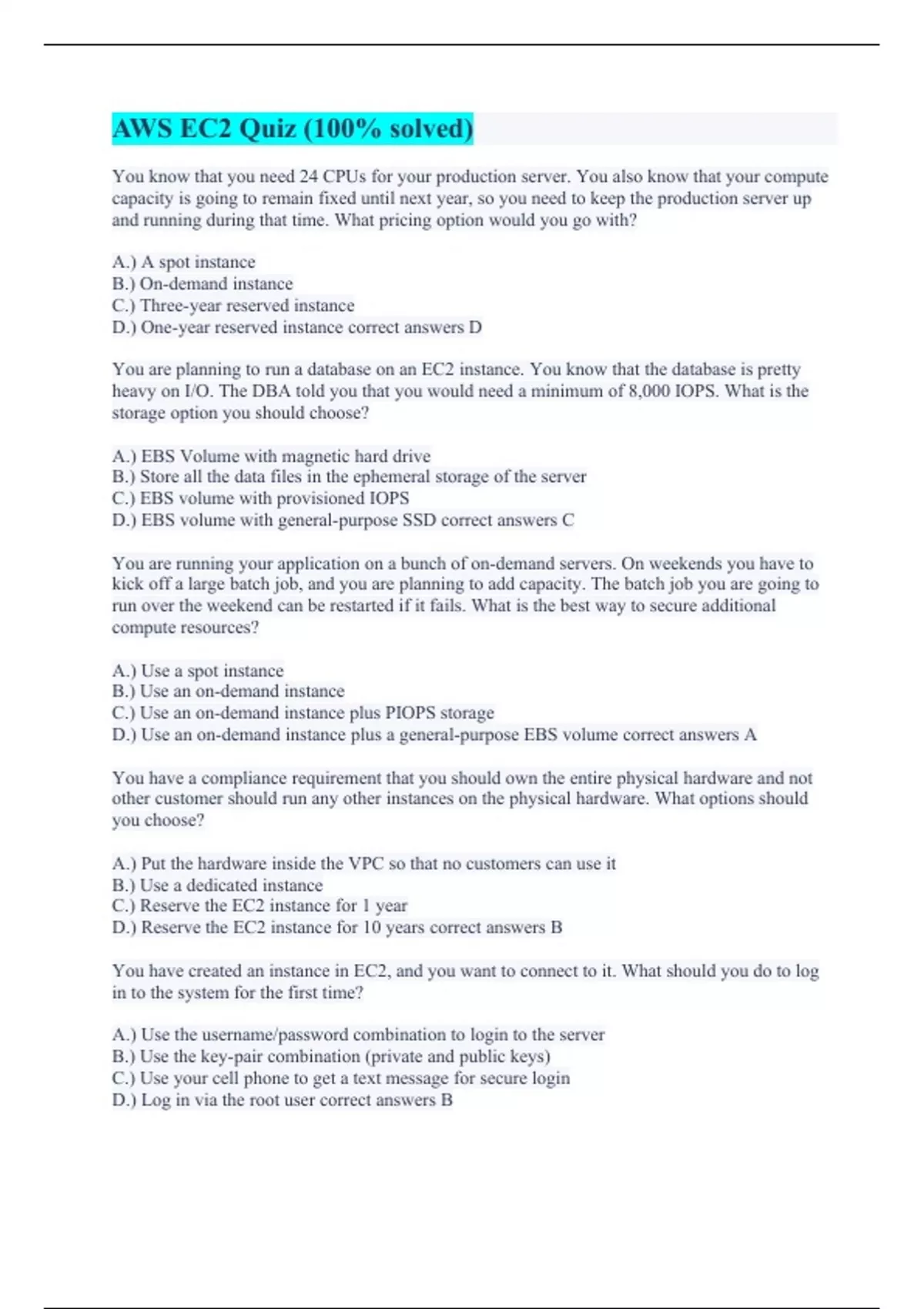 AWS EC2 Quiz (100% solved)

You know that you need 24 CPUs for your production server. You also know that your compute capacity is going to remain fixed until next year, so you need to keep the production server up and running during that time. What pricing option would you go with?

A.) A spot instance
B.) On-demand instance
C.) Three-year reserved instance
D.) One-year reserved instance correct answers D

You are planning to run a database on an EC2 instance. You know that the database is pretty heavy on I/O. The DBA told you that you would need a minimum of 8,000 IOPS. What is the storage option you should choose?

A.) EBS Volume with magnetic hard drive
B.) Store all the data files in the ephemeral storage of the server
C.) EBS volume with provisioned IOPS
D.) EBS volume with general-purpose SSD correct answers C

You are running your application on a bunch of on-demand servers. On weekends you have to kick off a large batch job, and you are planning to add capacity. The batch job you are going to run over the weekend can be restarted if it fails. What is the best way to secure additional compute resources?

A.) Use a spot instance
B.) Use an on-demand instance
C.) Use an on-demand instance plus PIOPS storage
D.) Use an on-demand instance plus a general-purpose EBS volume correct answers A

You have a compliance requirement that you should own the entire physical hardware and not other customer should run any other instances on the physical hardware. What options should you choose?

A.) Put the hardware inside the VPC so that no customers can use it
B.) Use a dedicated instance
C.) Reserve the EC2 instance for 1 year
D.) Reserve the EC2 instance for 10 years correct answers B

You have created an instance in EC2, and you want to connect to it. What should you do to log in to the system for the first time?

A.) Use the username/password combination to login to the server
B.) Use the key-pair combination (private and public keys)
C.) Use your cell phone to get a text message for secure login
D.) Log in via the root user correct answers B